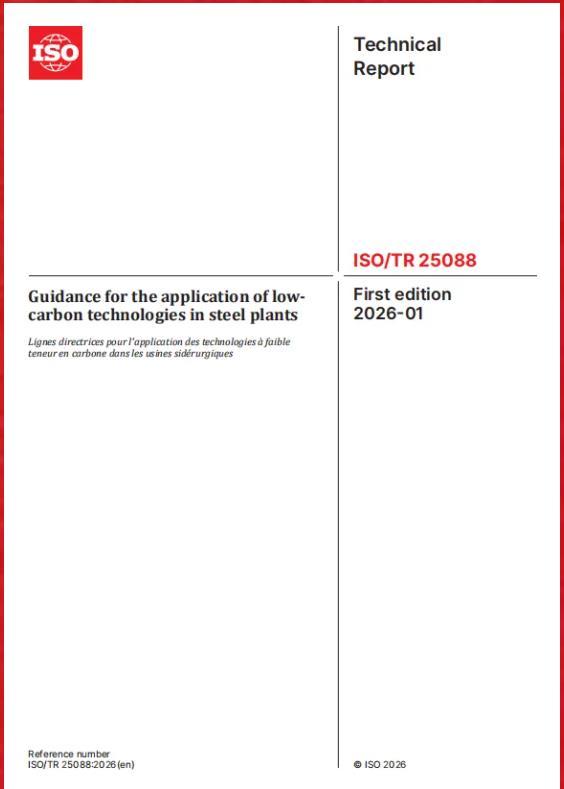 ISO

Technical Report

ISO/TR 25088

Guidance for the application of low-carbon technologies in steel plants

Lignes directrices pour l'application des technologies à faible teneur en carbone dans les usines sidérurgiques

First edition 2026-01

Reference number
ISO/TR 25088:2026(en)

© ISO 2026